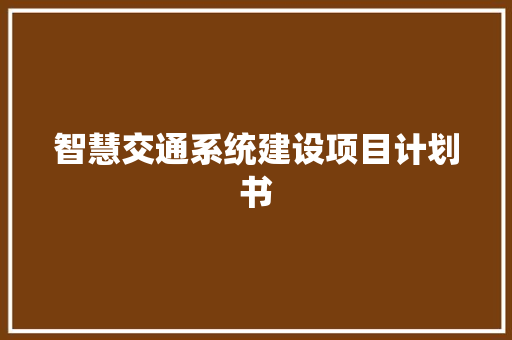 智慧交通系统建设项目计划书